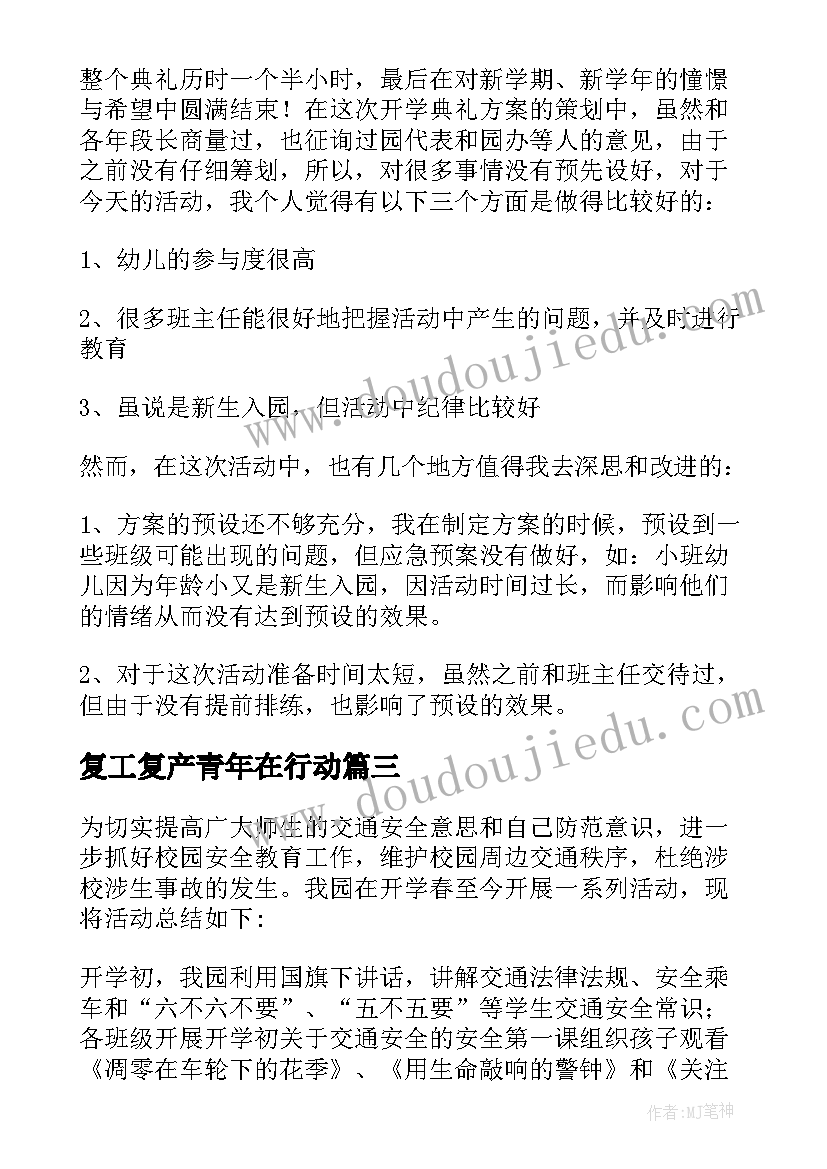 整个典礼历时一个半小时，最后在对新学期、新学年的憧憬与希望中圆满结束！在这次开学典礼方案的策划中，虽然和各年段长商量过，也征询过园代表和园办等人的意见，由于之前没有仔细筹划，所以，对很多事情没有预先设好，对于今天的活动，我个人觉得有以下三个方面是做得比较好的：

1、幼儿的参与度很高

2、很多班主任能很好地把握活动中产生的问题，并及时进行教育

3、虽说是新生入园，但活动中纪律比较好

然而，在这次活动中，也有几个地方值得我去深思和改进的：

1、方案的预设还不够充分，我在制定方案的时候，预设到一些班级可能出现的问题，但应急预案没有做好，如：小班幼儿因为年龄小又是新生入园，因活动时间过长，而影响他们的情绪从而没有达到预设的效果。

2、对于这次活动准备时间太短，虽然之前和班主任交待过，但由于没有提前排练，也影响了预设的效果。

复工复产青年在行动篇三

为切实提高广大师生的交通安全意思和自己防范意识，进一步抓好校园安全教育工作，维护校园周边交通秩序，杜绝涉校涉生事故的发生。我园在开学春至今开展一系列活动，现将活动总结如下：

开学初，我园利用国旗下讲话，讲解交通法律法规、安全乘车和“六不六不要”、“五不五要”等学生交通安全常识；各班级开展开学初关于交通安全的安全第一课组织孩子观看《凋零在车轮下的花季》、《用生命敲响的警钟》和《关注

www.doudoujiedu.com

www.doudoujiedu.com

作者:MJ笔神